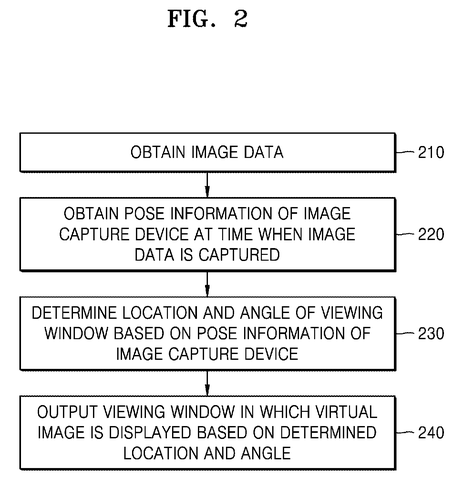 FIG. 2

OBTAIN IMAGE DATA

210

OBTAIN POSE INFORMATION OF IMAGE CAPTURE DEVICE AT TIME WHEN IMAGE DATA IS CAPTURED

220

DETERMINE LOCATION AND ANGLE OF VIEWING WINDOW BASED ON POSE INFORMATION OF IMAGE CAPTURE DEVICE

230

OUTPUT VIEWING WINDOW IN WHICH VIRTUAL IMAGE IS DISPLAYED BASED ON DETERMINED LOCATION AND ANGLE

240